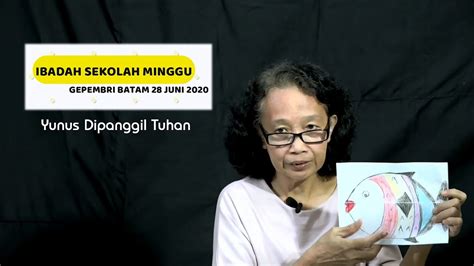 IBADAH SEKOLAH MINGGU
GEPEMBRI BATAM 28 JUNI 2020

Yunus Dipanggil Tuhan